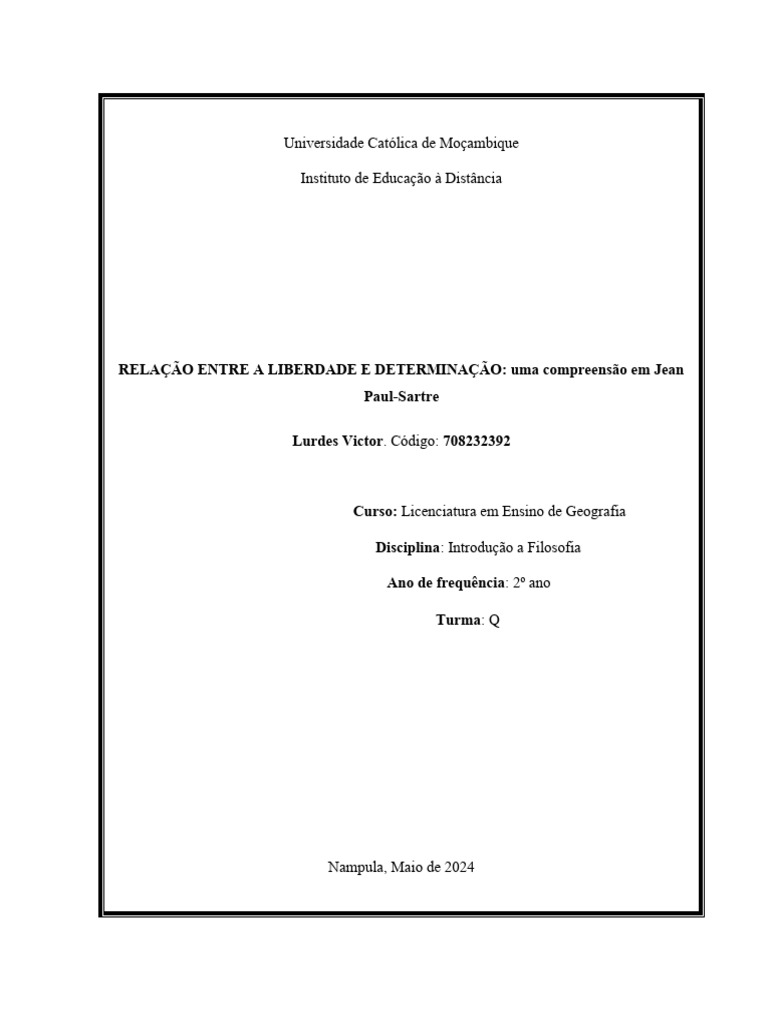 Universidade Católica de Moçambique

Instituto de Educação à Distância

RELAÇÃO ENTRE A LIBERDADE E DETERMINAÇÃO: uma compreensão em Jean Paul-Sartre

Lurdes Victor. Código: 708232392

Curso: Licenciatura em Ensino de Geografia

Disciplina: Introdução a Filosofia

Ano de frequência: 2º ano

Turma: Q

Nampula, Maio de 2024